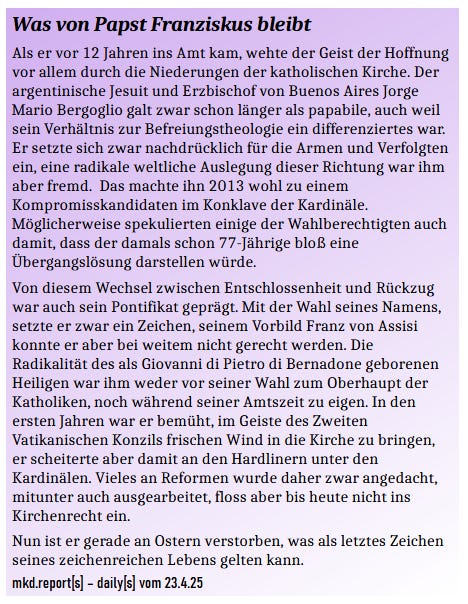 Was von Papst Franziskus bleibt

Als er vor 12 Jahren ins Amt kam, wehte der Geist der Hoffnung vor allem durch die Niederungen der katholischen Kirche. Der argentinische Jesuit und Erzbischof von Buenos Aires Jorge Mario Bergoglio galt zwar schon länger als papabile, auch weil sein Verhältnis zur Befreiungstheologie ein differenziertes war. Er setzte sich zwar nachdrücklich für die Armen und Verfolgten ein, eine radikale weltliche Auslegung dieser Richtung war ihm aber fremd. Das machte ihn 2013 wohl zu einem Kompromisskandidaten im Konklave der Kardinäle. Möglicherweise spekulierten einige der Wahlberechtigten auch damit, dass der damals schon 77-Jährige bloß eine Übergangslösung darstellen würde.

Von diesem Wechsel zwischen Entschlossenheit und Rückzug war auch sein Pontifikat geprägt. Mit der Wahl seines Namens, setzte er zwar ein Zeichen, seinem Vorbild Franz von Assisi konnte er aber bei weitem nicht gerecht werden. Die Radikalität des als Giovanni di Pietro di Bernadone geborenen Heiligen war ihm weder vor seiner Wahl zum Oberhaupt der Katholiken, noch während seiner Amtszeit zu eigen. In den ersten Jahren war er bemüht, im Geiste des Zweiten Vatikanischen Konzils frischen Wind in die Kirche zu bringen, er scheiterte aber damit an den Hardlinern unter den Kardinälen. Vieles an Reformen wurde daher zwar angedacht, mitunter auch ausgearbeitet, floss aber bis heute nicht ins Kirchenrecht ein.

Nun ist er gerade an Ostern verstorben, was als letztes Zeichen seines zeichenreichen Lebens gelten kann.

mkd.report[s] – daily[s] vom 23.4.25